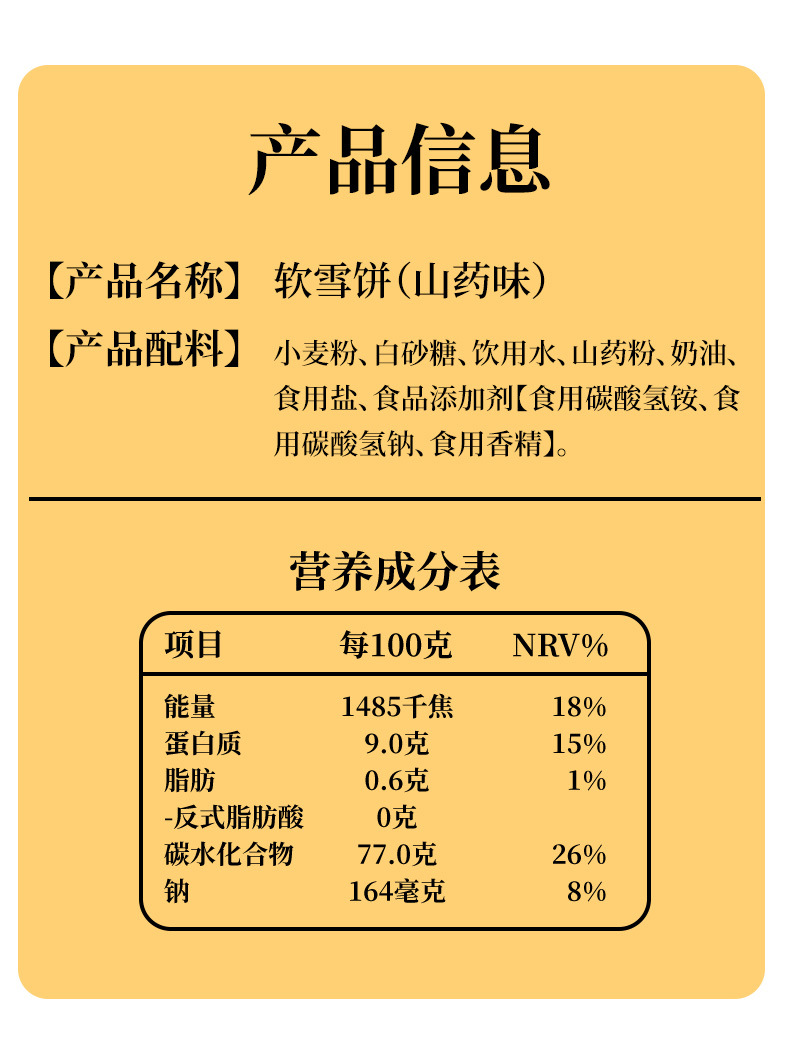 产品信息

【产品名称】 软雪饼(山药味)

【产品配料】 小麦粉、白砂糖、饮用水、山药粉、奶油、食用盐、食品添加剂【食用碳酸氢铵、食用碳酸氢钠、食用香精】。

营养成分表

| 项目 | 每100克 | NRV% |
|---|---|---|
| 能量 | 1485千焦 | 18% |
| 蛋白质 | 9.0克 | 15% |
| 脂肪 | 0.6克 | 1% |
| -反式脂肪酸 | 0克 | |
| 碳水化合物 | 77.0克 | 26% |
| 钠 | 164毫克 | 8% |